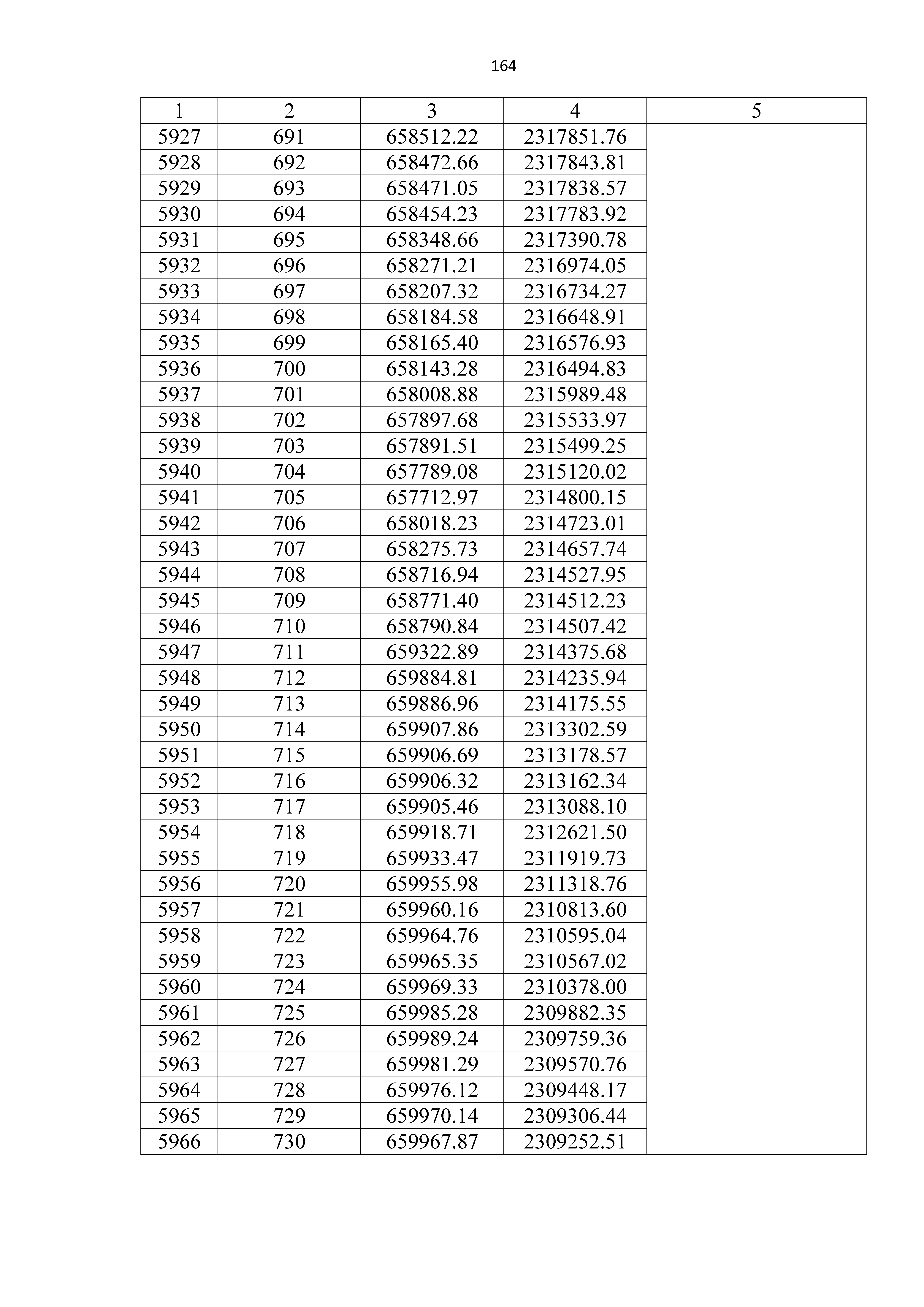 164

| 1 | 2 | 3 | 4 | 5 |
|---|---|---|---|---|
| 5927 | 691 | 658512.22 | 2317851.76 | |
| 5928 | 692 | 658472.66 | 2317843.81 | |
| 5929 | 693 | 658471.05 | 2317838.57 | |
| 5930 | 694 | 658454.23 | 2317783.92 | |
| 5931 | 695 | 658348.66 | 2317390.78 | |
| 5932 | 696 | 658271.21 | 2316974.05 | |
| 5933 | 697 | 658207.32 | 2316734.27 | |
| 5934 | 698 | 658184.58 | 2316648.91 | |
| 5935 | 699 | 658165.40 | 2316576.93 | |
| 5936 | 700 | 658143.28 | 2316494.83 | |
| 5937 | 701 | 658008.88 | 2315989.48 | |
| 5938 | 702 | 657897.68 | 2315533.97 | |
| 5939 | 703 | 657891.51 | 2315499.25 | |
| 5940 | 704 | 657789.08 | 2315120.02 | |
| 5941 | 705 | 657712.97 | 2314800.15 | |
| 5942 | 706 | 658018.23 | 2314723.01 | |
| 5943 | 707 | 658275.73 | 2314657.74 | |
| 5944 | 708 | 658716.94 | 2314527.95 | |
| 5945 | 709 | 658771.40 | 2314512.23 | |
| 5946 | 710 | 658790.84 | 2314507.42 | |
| 5947 | 711 | 659322.89 | 2314375.68 | |
| 5948 | 712 | 659884.81 | 2314235.94 | |
| 5949 | 713 | 659886.96 | 2314175.55 | |
| 5950 | 714 | 659907.86 | 2313302.59 | |
| 5951 | 715 | 659906.69 | 2313178.57 | |
| 5952 | 716 | 659906.32 | 2313162.34 | |
| 5953 | 717 | 659905.46 | 2313088.10 | |
| 5954 | 718 | 659918.71 | 2312621.50 | |
| 5955 | 719 | 659933.47 | 2311919.73 | |
| 5956 | 720 | 659955.98 | 2311318.76 | |
| 5957 | 721 | 659960.16 | 2310813.60 | |
| 5958 | 722 | 659964.76 | 2310595.04 | |
| 5959 | 723 | 659965.35 | 2310567.02 | |
| 5960 | 724 | 659969.33 | 2310378.00 | |
| 5961 | 725 | 659985.28 | 2309882.35 | |
| 5962 | 726 | 659989.24 | 2309759.36 | |
| 5963 | 727 | 659981.29 | 2309570.76 | |
| 5964 | 728 | 659976.12 | 2309448.17 | |
| 5965 | 729 | 659970.14 | 2309306.44 | |
| 5966 | 730 | 659967.87 | 2309252.51 | |